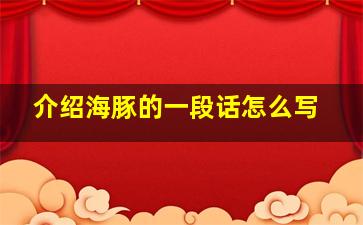 介绍海豚的一段话怎么写